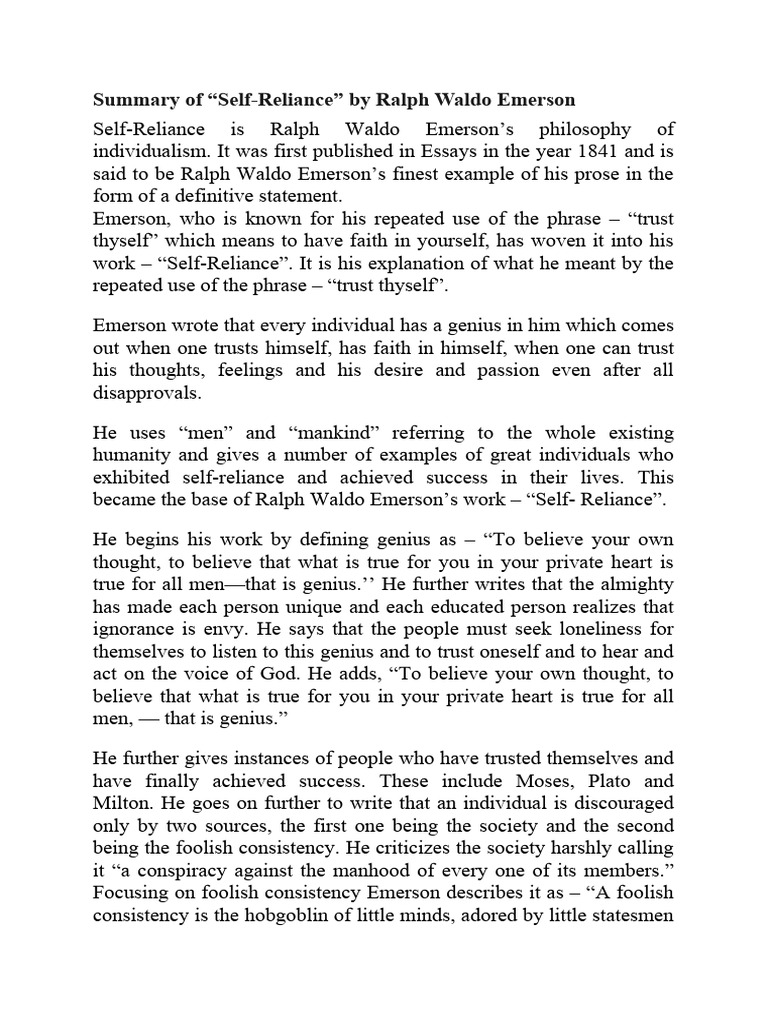 **Summary of “Self-Reliance” by Ralph Waldo Emerson**

Self-Reliance is Ralph Waldo Emerson’s philosophy of individualism. It was first published in Essays in the year 1841 and is said to be Ralph Waldo Emerson’s finest example of his prose in the form of a definitive statement.
Emerson, who is known for his repeated use of the phrase – “trust thyself” which means to have faith in yourself, has woven it into his work – “Self-Reliance”. It is his explanation of what he meant by the repeated use of the phrase – “trust thyself”.

Emerson wrote that every individual has a genius in him which comes out when one trusts himself, has faith in himself, when one can trust his thoughts, feelings and his desire and passion even after all disapprovals.

He uses “men” and “mankind” referring to the whole existing humanity and gives a number of examples of great individuals who exhibited self-reliance and achieved success in their lives. This became the base of Ralph Waldo Emerson’s work – “Self- Reliance”.

He begins his work by defining genius as – “To believe your own thought, to believe that what is true for you in your private heart is true for all men—that is genius.’’ He further writes that the almighty has made each person unique and each educated person realizes that ignorance is envy. He says that the people must seek loneliness for themselves to listen to this genius and to trust oneself and to hear and act on the voice of God. He adds, “To believe your own thought, to believe that what is true for you in your private heart is true for all men, — that is genius.”

He further gives instances of people who have trusted themselves and have finally achieved success. These include Moses, Plato and Milton. He goes on further to write that an individual is discouraged only by two sources, the first one being the society and the second being the foolish consistency. He criticizes the society harshly calling it “a conspiracy against the manhood of every one of its members.” Focusing on foolish consistency Emerson describes it as – “A foolish consistency is the hobgoblin of little minds, adored by little statesmen